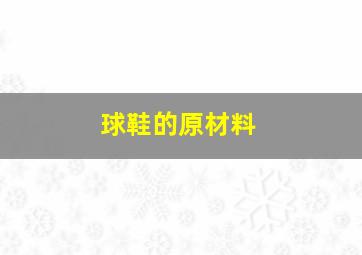 球鞋的原材料